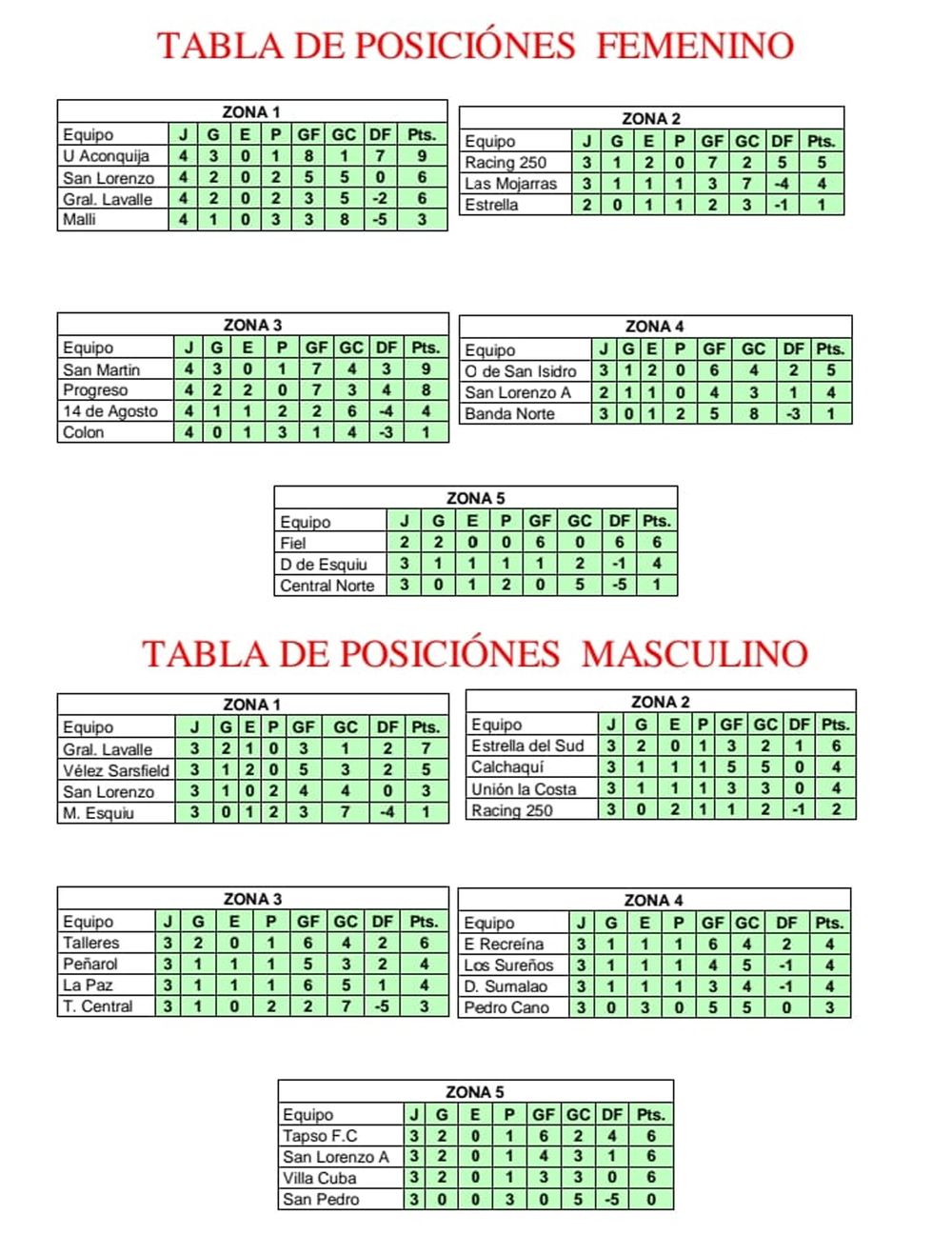 TABLA DE POSICIÓNES FEMENINO

ZONA 1

| Equipo | J | G | E | P | GF | GC | DF | Pts. |
|---|---|---|---|---|---|---|---|---|
| U Aconquija | 4 | 3 | 0 | 1 | 8 | 1 | 7 | 9 |
| San Lorenzo | 4 | 2 | 0 | 2 | 5 | 5 | 0 | 6 |
| Gral. Lavalle | 4 | 2 | 0 | 2 | 3 | 5 | -2 | 6 |
| Malli | 4 | 1 | 0 | 3 | 3 | 8 | -5 | 3 |

ZONA 2

| Equipo | J | G | E | P | GF | GC | DF | Pts. |
|---|---|---|---|---|---|---|---|---|
| Racing 250 | 3 | 1 | 2 | 0 | 7 | 2 | 5 | 5 |
| Las Mojarras | 3 | 1 | 1 | 1 | 3 | 7 | -4 | 4 |
| Estrella | 2 | 0 | 1 | 1 | 2 | 3 | -1 | 1 |

ZONA 3

| Equipo | J | G | E | P | GF | GC | DF | Pts. |
|---|---|---|---|---|---|---|---|---|
| San Martin | 4 | 3 | 0 | 1 | 7 | 4 | 3 | 9 |
| Progreso | 4 | 2 | 2 | 0 | 7 | 3 | 4 | 8 |
| 14 de Agosto | 4 | 1 | 1 | 2 | 2 | 6 | -4 | 4 |
| Colon | 4 | 0 | 1 | 3 | 1 | 4 | -3 | 1 |

ZONA 4

| Equipo | J | G | E | P | GF | GC | DF | Pts. |
|---|---|---|---|---|---|---|---|---|
| O de San Isidro | 3 | 1 | 2 | 0 | 6 | 4 | 2 | 5 |
| San Lorenzo A | 2 | 1 | 1 | 0 | 4 | 3 | 1 | 4 |
| Banda Norte | 3 | 0 | 1 | 2 | 5 | 8 | -3 | 1 |

ZONA 5

| Equipo | J | G | E | P | GF | GC | DF | Pts. |
|---|---|---|---|---|---|---|---|---|
| Fiel | 2 | 2 | 0 | 0 | 6 | 0 | 6 | 6 |
| D de Esquiu | 3 | 1 | 1 | 1 | 1 | 2 | -1 | 4 |
| Central Norte | 3 | 0 | 1 | 2 | 0 | 5 | -5 | 1 |

TABLA DE POSICIÓNES MASCULINO

ZONA 1

| Equipo | J | G | E | P | GF | GC | DF | Pts. |
|---|---|---|---|---|---|---|---|---|
| Gral. Lavalle | 3 | 2 | 1 | 0 | 3 | 1 | 2 | 7 |
| Vélez Sarsfield | 3 | 1 | 2 | 0 | 5 | 3 | 2 | 5 |
| San Lorenzo | 3 | 1 | 0 | 2 | 4 | 4 | 0 | 3 |
| M. Esquiu | 3 | 0 | 1 | 2 | 3 | 7 | -4 | 1 |

ZONA 2

| Equipo | J | G | E | P | GF | GC | DF | Pts. |
|---|---|---|---|---|---|---|---|---|
| Estrella del Sud | 3 | 2 | 0 | 1 | 3 | 2 | 1 | 6 |
| Calchaquí | 3 | 1 | 1 | 1 | 5 | 5 | 0 | 4 |
| Unión la Costa | 3 | 1 | 1 | 1 | 3 | 3 | 0 | 4 |
| Racing 250 | 3 | 0 | 2 | 1 | 1 | 2 | -1 | 2 |

ZONA 3

| Equipo | J | G | E | P | GF | GC | DF | Pts. |
|---|---|---|---|---|---|---|---|---|
| Talleres | 3 | 2 | 0 | 1 | 6 | 4 | 2 | 6 |
| Peñarol | 3 | 1 | 1 | 1 | 5 | 3 | 2 | 4 |
| La Paz | 3 | 1 | 1 | 1 | 6 | 5 | 1 | 4 |
| T. Central | 3 | 1 | 0 | 2 | 2 | 7 | -5 | 3 |

ZONA 4

| Equipo | J | G | E | P | GF | GC | DF | Pts. |
|---|---|---|---|---|---|---|---|---|
| E Recreína | 3 | 1 | 1 | 1 | 6 | 4 | 2 | 4 |
| Los Sureños | 3 | 1 | 1 | 1 | 4 | 5 | -1 | 4 |
| D. Sumalao | 3 | 1 | 1 | 1 | 3 | 4 | -1 | 4 |
| Pedro Cano | 3 | 0 | 3 | 0 | 5 | 5 | 0 | 3 |

ZONA 5

| Equipo | J | G | E | P | GF | GC | DF | Pts. |
|---|---|---|---|---|---|---|---|---|
| Tapso F.C | 3 | 2 | 0 | 1 | 6 | 2 | 4 | 6 |
| San Lorenzo A | 3 | 2 | 0 | 1 | 4 | 3 | 1 | 6 |
| Villa Cuba | 3 | 2 | 0 | 1 | 3 | 3 | 0 | 6 |
| San Pedro | 3 | 0 | 0 | 3 | 0 | 5 | -5 | 0 |